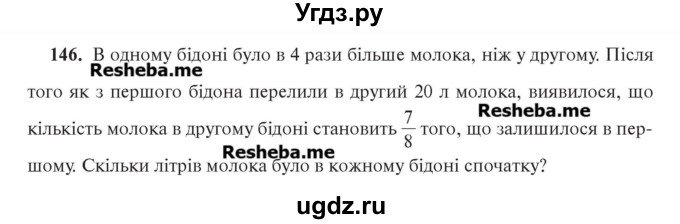 Угдз.ру

146. В одному бідоні було в 4 рази більше молока, ніж у другому. Після того як з першого бідона перелили в другий 20 л молока, виявилося, що кількість молока в другому бідоні становить $\frac{7}{8}$ того, що залишилося в першому. Скільки літрів молока було в кожному бідоні спочатку?

Resheba.me
Resheba.me
Resheba.me

ugdz.ru